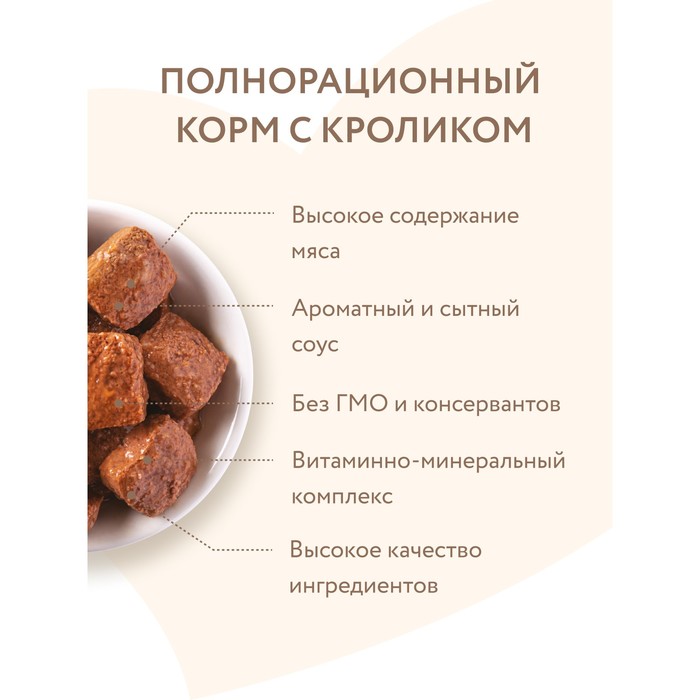 ПОЛНОРАЦИОННЫЙ КОРМ С КРОЛИКОМ

Высокое содержание мяса

Ароматный и сытный соус

Без ГМО и консервантов

Витаминно-минеральный комплекс

Высокое качество ингредиентов